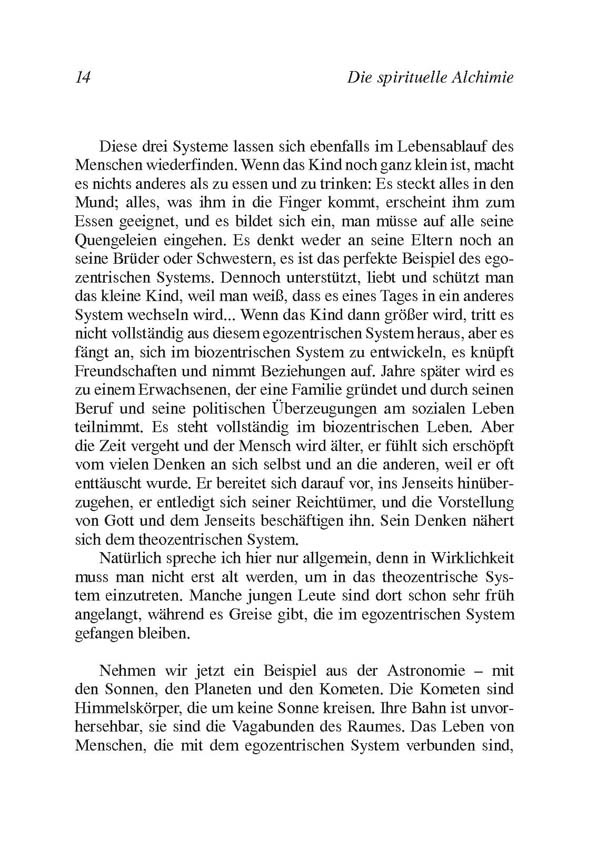 14 Die spirituelle Alchimie

Diese drei Systeme lassen sich ebenfalls im Lebensablauf des Menschen wiederfinden. Wenn das Kind noch ganz klein ist, macht es nichts anderes als zu essen und zu trinken: Es steckt alles in den Mund; alles, was ihm in die Finger kommt, erscheint ihm zum Essen geeignet, und es bildet sich ein, man müsse auf alle seine Quengeleien eingehen. Es denkt weder an seine Eltern noch an seine Brüder oder Schwestern, es ist das perfekte Beispiel des egozentrischen Systems. Dennoch unterstützt, liebt und schützt man das kleine Kind, weil man weiß, dass es eines Tages in ein anderes System wechseln wird... Wenn das Kind dann größer wird, tritt es nicht vollständig aus diesem egozentrischen System heraus, aber es fängt an, sich im biozentrischen System zu entwickeln, es knüpft Freundschaften und nimmt Beziehungen auf. Jahre später wird es zu einem Erwachsenen, der eine Familie gründet und durch seinen Beruf und seine politischen Überzeugungen am sozialen Leben teilnimmt. Es steht vollständig im biozentrischen Leben. Aber die Zeit vergeht und der Mensch wird älter, er fühlt sich erschöpft vom vielen Denken an sich selbst und an die anderen, weil er oft enttäuscht wurde. Er bereitet sich darauf vor, ins Jenseits hinüberzugehen, er entledigt sich seiner Reichtümer, und die Vorstellung von Gott und dem Jenseits beschäftigen ihn. Sein Denken nähert sich dem theozentrischen System.
Natürlich spreche ich hier nur allgemein, denn in Wirklichkeit muss man nicht erst alt werden, um in das theozentrische System einzutreten. Manche jungen Leute sind dort schon sehr früh angelangt, während es Greise gibt, die im egozentrischen System gefangen bleiben.

Nehmen wir jetzt ein Beispiel aus der Astronomie – mit den Sonnen, den Planeten und den Kometen. Die Kometen sind Himmelskörper, die um keine Sonne kreisen. Ihre Bahn ist unvorhersehbar, sie sind die Vagabunden des Raumes. Das Leben von Menschen, die mit dem egozentrischen System verbunden sind,